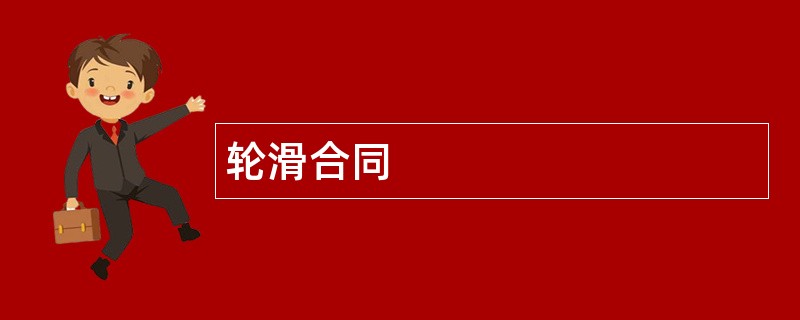 轮滑合同